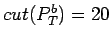 $cut(P_T^b) = 20$